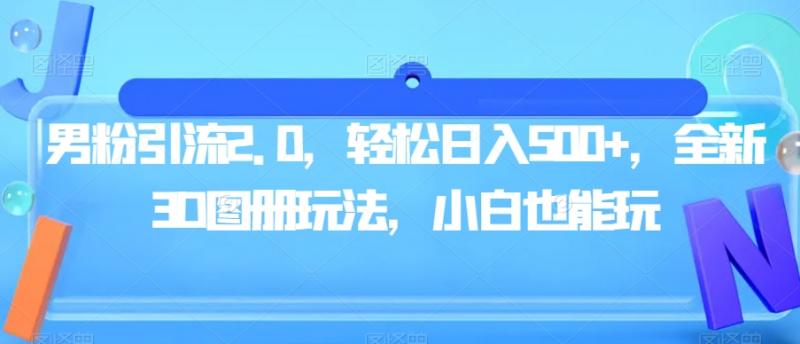 男粉引流2.0，轻松日入500+，全新3D图册玩法，小白也能玩